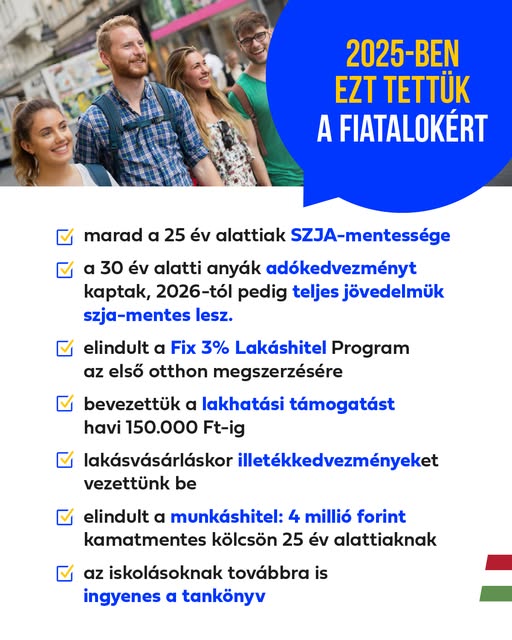 2025-BEN EZT TETTÜK A FIATALOKÉRT

marad a 25 év alattiak SZJA-mentessége

a 30 év alatti anyák adókedvezményt kaptak, 2026-tól pedig teljes jövedelmük szja-mentes lesz.

elindult a Fix 3% Lakáshitel Program az első otthon megszerzésére

bevezettük a lakhatási támogatást havi 150.000 Ft-ig

lakásvásárláskor illetékkedvezményeket vezettünk be

elindult a munkáshitel: 4 millió forint kamatmentes kölcsön 25 év alattiaknak

az iskolásoknak továbbra is ingyenes a tankönyv